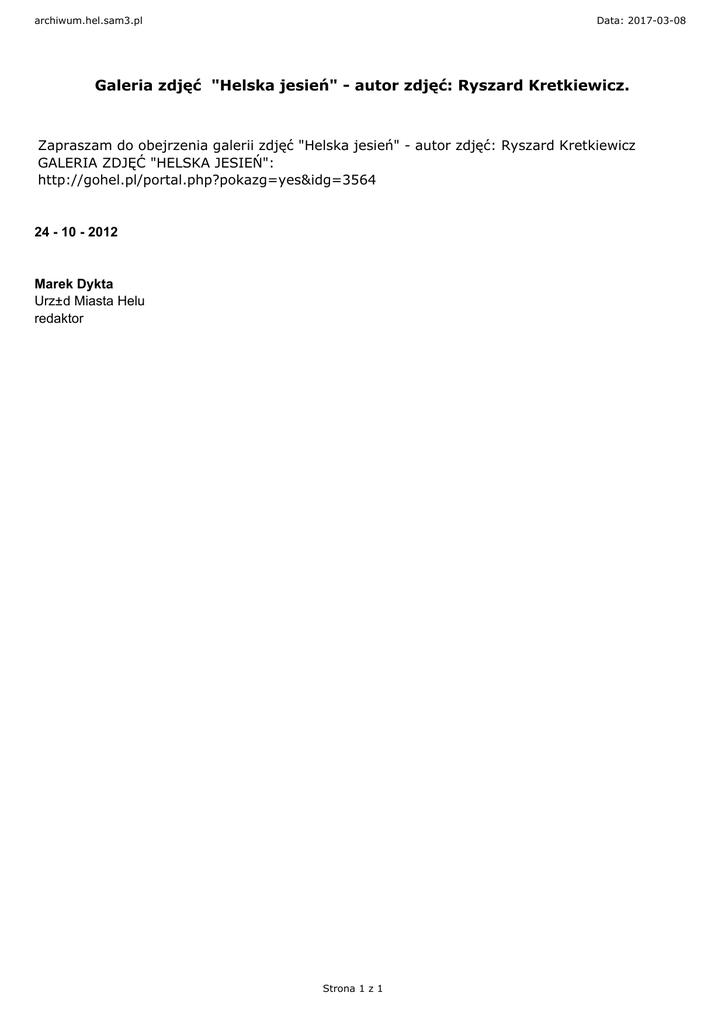 archiwum.hel.sam3.pl

Data: 2017-03-08

Galeria zdjęć "Helska jesień" - autor zdjęć: Ryszard Kretkiewicz.

Zapraszam do obejrzenia galerii zdjęć "Helska jesień" - autor zdjęć: Ryszard Kretkiewicz
GALERIA ZDJĘĆ "HELSKA JESIEŃ":
http://gohel.pl/portal.php?pokazg=yes&idg=3564

24 - 10 - 2012

Marek Dykta
Urz±d Miasta Helu
redaktor

Strona 1 z 1